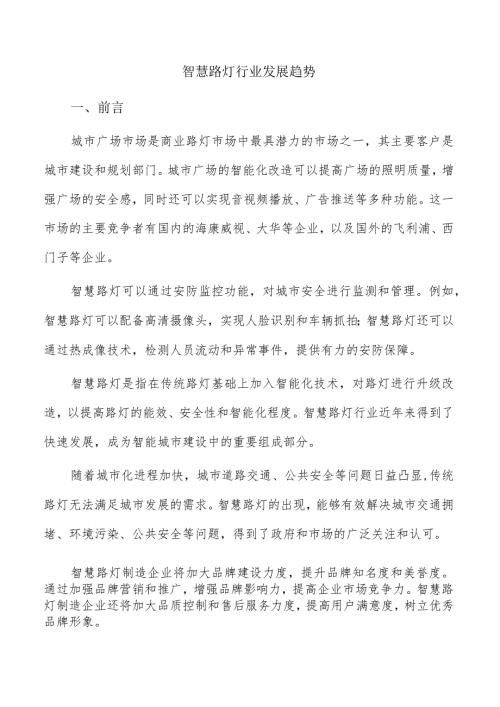 智慧路灯行业发展趋势

一、前言

城市广场市场是商业路灯市场中最具潜力的市场之一，其主要客户是城市建设和规划部门。城市广场的智能化改造可以提高广场的照明质量，增强广场的安全感，同时还可以实现音视频播放、广告推送等多种功能。这一市场的主要竞争者有国内的海康威视、大华等企业，以及国外的飞利浦、西门子等企业。

智慧路灯可以通过安防监控功能，对城市安全进行监测和管理。例如，智慧路灯可以配备高清摄像头，实现人脸识别和车辆抓拍；智慧路灯还可以通过热成像技术，检测人员流动和异常事件，提供有力的安防保障。

智慧路灯是指在传统路灯基础上加入智能化技术，对路灯进行升级改造，以提高路灯的能效、安全性和智能化程度。智慧路灯行业近年来得到了快速发展，成为智能城市建设中的重要组成部分。

随着城市化进程加快，城市道路交通、公共安全等问题日益凸显，传统路灯无法满足城市发展的需求。智慧路灯的出现，能够有效解决城市交通拥堵、环境污染、公共安全等问题，得到了政府和市场的广泛关注和认可。

智慧路灯制造企业将加大品牌建设力度，提升品牌知名度和美誉度。通过加强品牌营销和推广，增强品牌影响力，提高企业市场竞争力。智慧路灯制造企业还将加大品质控制和售后服务力度，提高用户满意度，树立优秀品牌形象。